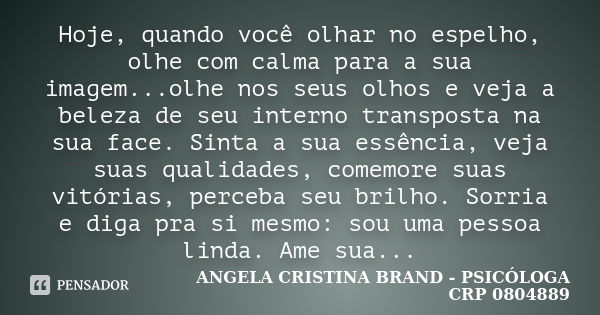 Hoje, quando você olhar no espelho, olhe com calma para a sua imagem...olhe nos seus olhos e veja a beleza de seu interno transposta na sua face. Sinta a sua essência, veja suas qualidades, comemore suas vitórias, perceba seu brilho. Sorria e diga pra si mesmo: sou uma pessoa linda. Ame sua...

PENSADOR

ANGELA CRISTINA BRAND - PSICÓLOGA CRP 0804889